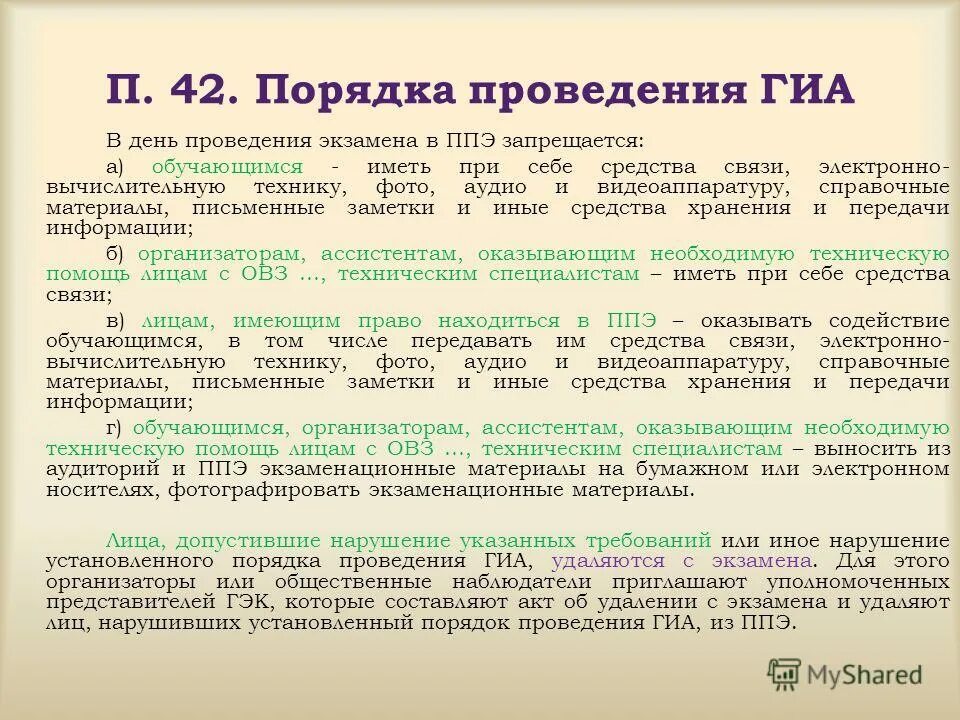 П. 42. Порядка проведения ГИА

В день проведения экзамена в ППЭ запрещается:

а) обучающимся - иметь при себе средства связи, электронно-вычислительную технику, фото, аудио и видеоаппаратуру, справочные материалы, письменные заметки и иные средства хранения и передачи информации;

б) организаторам, ассистентам, оказывающим необходимую техническую помощь лицам с ОВЗ ..., техническим специалистам – иметь при себе средства связи;

в) лицам, имеющим право находиться в ППЭ – оказывать содействие обучающимся, в том числе передавать им средства связи, электронно-вычислительную технику, фото, аудио и видеоаппаратуру, справочные материалы, письменные заметки и иные средства хранения и передачи информации;

г) обучающимся, организаторам, ассистентам, оказывающим необходимую техническую помощь лицам с ОВЗ ..., техническим специалистам – выносить из аудиторий и ППЭ экзаменационные материалы на бумажном или электронном носителях, фотографировать экзаменационные материалы.

Лица, допустившие нарушение указанных требований или иное нарушение установленного порядка проведения ГИА, удаляются с экзамена. Для этого организаторы или общественные наблюдатели приглашают уполномоченных представителей ГЭК, которые составляют акт об удалении с экзамена и удаляют лиц, нарушивших установленный порядок проведения ГИА, из ППЭ.

MyShared